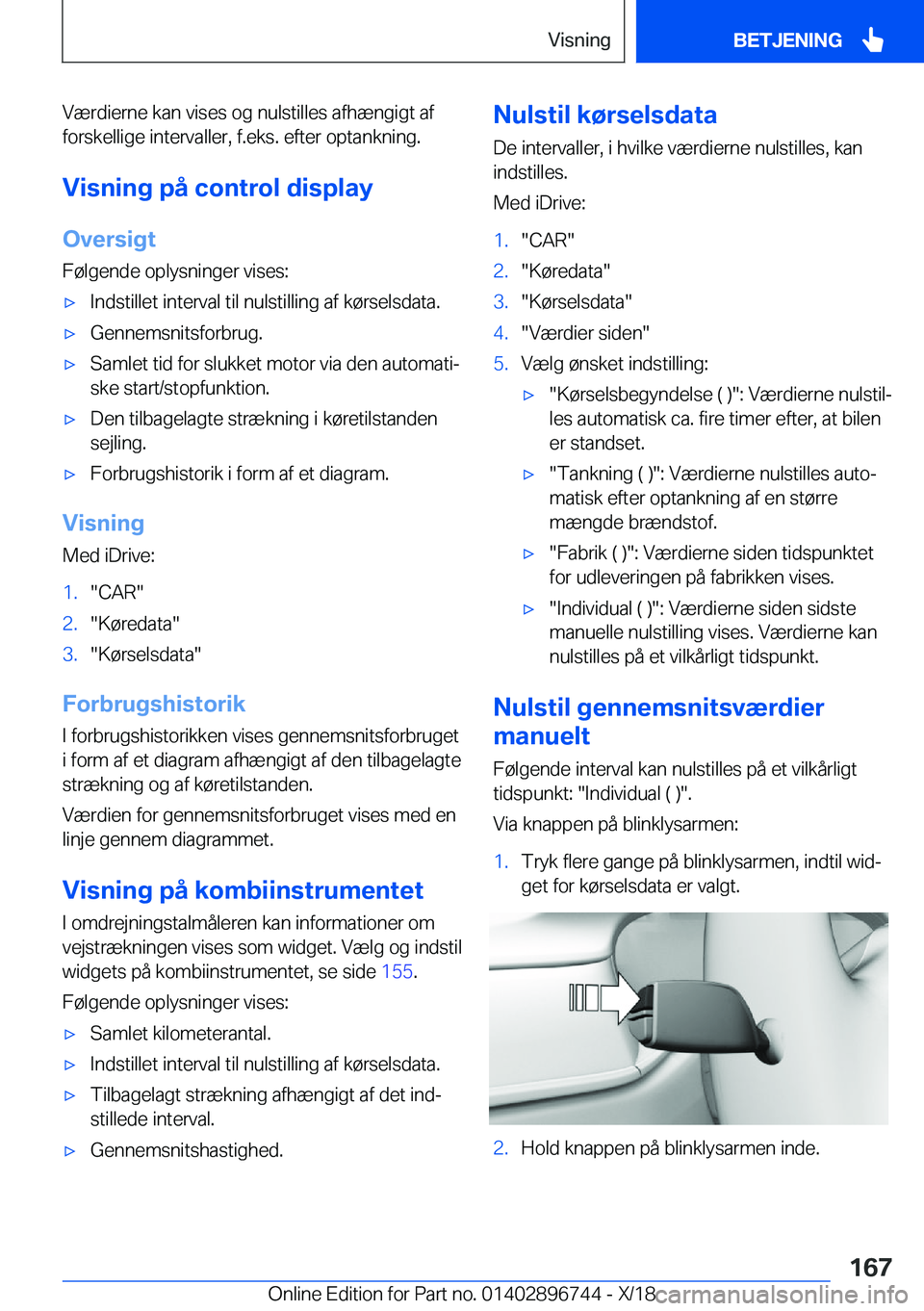 Visning

BETJENING

Værdierne kan vises og nulstilles afhængigt af forskellige intervaller, f.eks. efter optankning.

Visning på control display

Oversigt

Følgende oplysninger vises:

▷ Indstillet interval til nulstilling af kørselsdata.

▷ Gennemsnitsforbrug.

▷ Samlet tid for slukket motor via den automatiske start/stopfunktion.

▷ Den tilbagelagte strækning i køretilstanden sejling.

▷ Forbrugshistorik i form af et diagram.

Visning

Med iDrive:

1. "CAR"

2. "Køredata"

3. "Kørselsdata"

Forbrugshistorik

I forbrugshistorikken vises gennemsnitsforbruget i form af et diagram afhængigt af den tilbagelagte strækning og af køretilstanden.

Værdien for gennemsnitsforbruget vises med en linje gennem diagrammet.

Visning på kombiinstrumentet

I omdrejningstalmåleren kan informationer om vejstrækningen vises som widget. Vælg og indstil widgets på kombiinstrumentet, se side 155.

Følgende oplysninger vises:

▷ Samlet kilometerantal.

▷ Indstillet interval til nulstilling af kørselsdata.

▷ Tilbagelagt strækning afhængigt af det indstillede interval.

▷ Gennemsnitshastighed.

Nulstil kørselsdata

De intervaller, i hvilke værdierne nulstilles, kan indstilles.

Med iDrive:

1. "CAR"

2. "Køredata"

3. "Kørselsdata"

4. "Værdier siden"

5. Vælg ønsket indstilling:

▷ "Kørselsbegyndelse ( )": Værdierne nulstilles automatisk ca. fire timer efter, at bilen er standset.

▷ "Tankning ( )": Værdierne nulstilles automatisk efter optankning af en større mængde brændstof.

▷ "Fabrik ( )": Værdierne siden tidspunktet for udleveringen på fabrikken vises.

▷ "Individual ( )": Værdierne siden sidste manuelle nulstilling vises. Værdierne kan nulstilles på et vilkårligt tidspunkt.

Nulstil gennemsnitsværdier manuelt

Følgende interval kan nulstilles på et vilkårligt tidspunkt: "Individual ( )".

Via knappen på blinklysarmen:

1. Tryk flere gange på blinklysarmen, indtil widget for kørselsdata er valgt.

2. Hold knappen på blinklysarmen inde.

167

Online Edition for Part no. 01402896744 - X/18

carmanualsonline.info